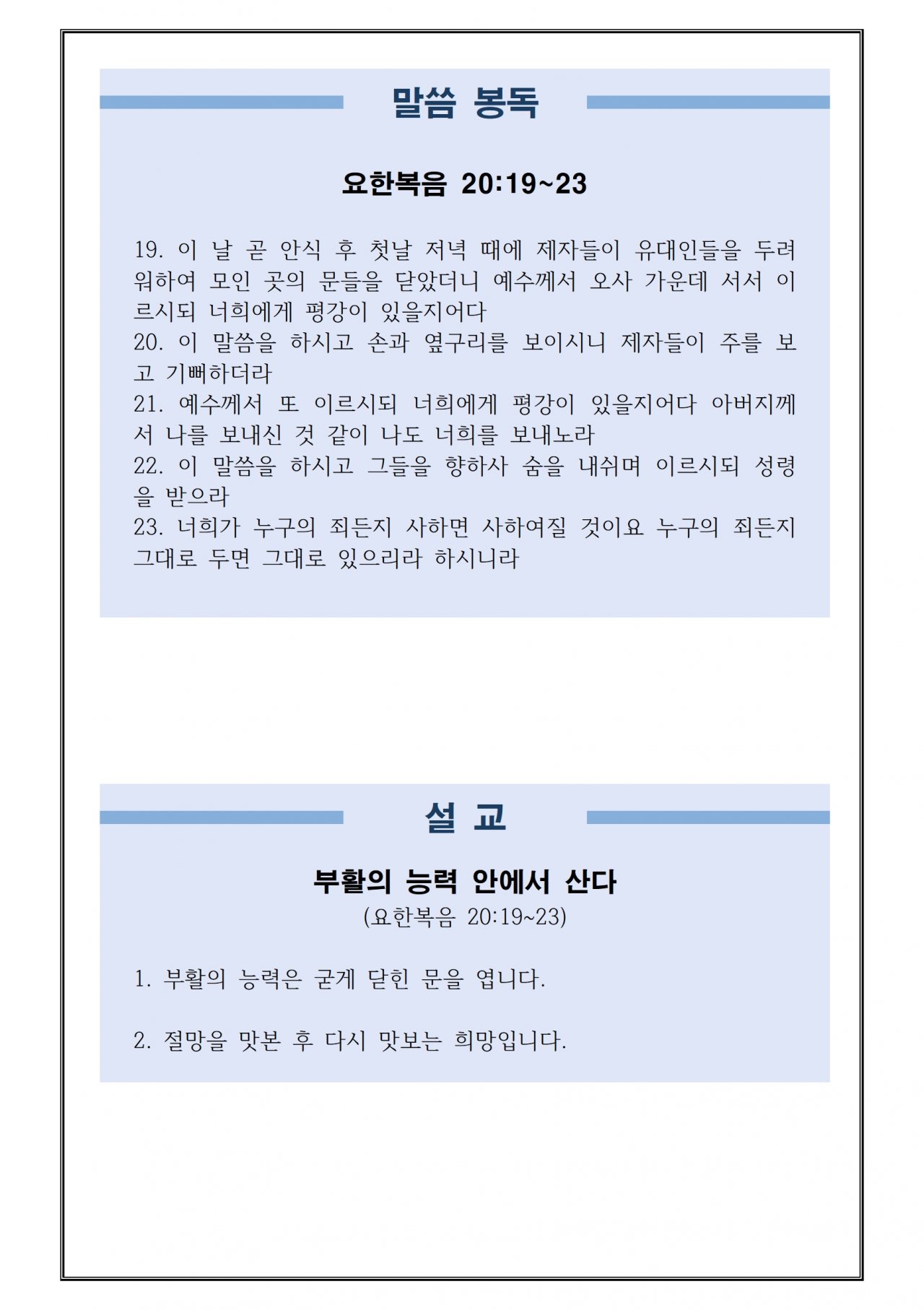 말씀 봉독

요한복음 20:19~23

19. 이 날 곧 안식 후 첫날 저녁 때에 제자들이 유대인들을 두려워하여 모인 곳의 문들을 닫았더니 예수께서 오사 가운데 서서 이르시되 너희에게 평강이 있을지어다
20. 이 말씀을 하시고 손과 옆구리를 보이시니 제자들이 주를 보고 기뻐하더라
21. 예수께서 또 이르시되 너희에게 평강이 있을지어다 아버지께서 나를 보내신 것 같이 나도 너희를 보내노라
22. 이 말씀을 하시고 그들을 향하사 숨을 내쉬며 이르시되 성령을 받으라
23. 너희가 누구의 죄든지 사하면 사하여질 것이요 누구의 죄든지 그대로 두면 그대로 있으리라 하시니라

설 교

부활의 능력 안에서 산다
(요한복음 20:19~23)

1. 부활의 능력은 굳게 닫힌 문을 엽니다.

2. 절망을 맛본 후 다시 맛보는 희망입니다.